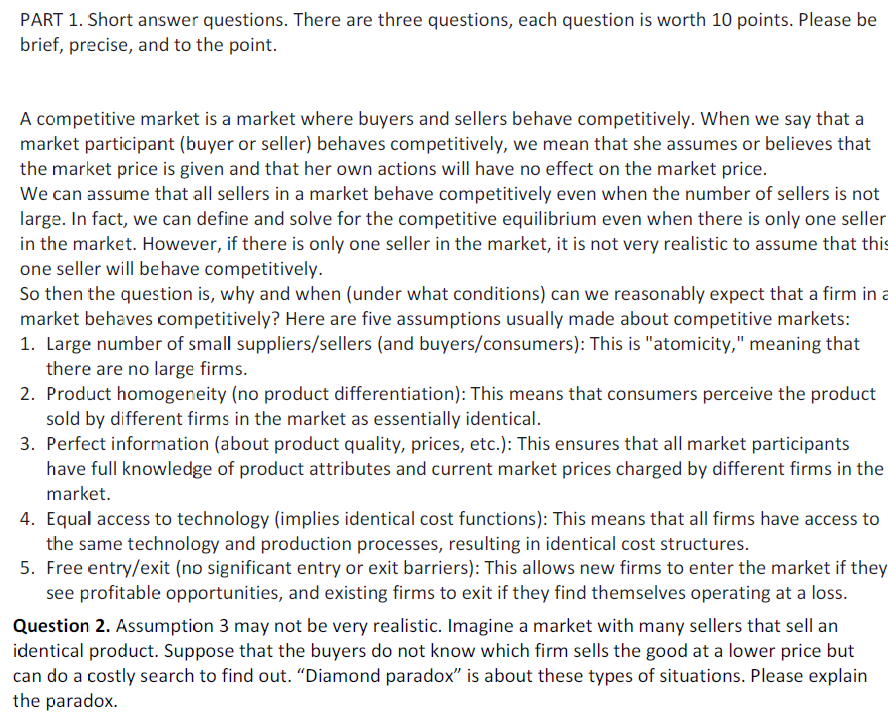 PART 1. Short answer questions. There are three questions, each question is worth 10 points. Please be brief, precise, and to the point.

A competitive market is a market where buyers and sellers behave competitively. When we say that a market participant (buyer or seller) behaves competitively, we mean that she assumes or believes that the market price is given and that her own actions will have no effect on the market price.
We can assume that all sellers in a market behave competitively even when the number of sellers is not large. In fact, we can define and solve for the competitive equilibrium even when there is only one seller in the market. However, if there is only one seller in the market, it is not very realistic to assume that this one seller will behave competitively.
So then the question is, why and when (under what conditions) can we reasonably expect that a firm in a market behaves competitively? Here are five assumptions usually made about competitive markets:
1. Large number of small suppliers/sellers (and buyers/consumers): This is "atomicity," meaning that there are no large firms.
2. Product homogeneity (no product differentiation): This means that consumers perceive the product sold by different firms in the market as essentially identical.
3. Perfect information (about product quality, prices, etc.): This ensures that all market participants have full knowledge of product attributes and current market prices charged by different firms in the market.
4. Equal access to technology (implies identical cost functions): This means that all firms have access to the same technology and production processes, resulting in identical cost structures.
5. Free entry/exit (no significant entry or exit barriers): This allows new firms to enter the market if they see profitable opportunities, and existing firms to exit if they find themselves operating at a loss.

Question 2. Assumption 3 may not be very realistic. Imagine a market with many sellers that sell an identical product. Suppose that the buyers do not know which firm sells the good at a lower price but can do a costly search to find out. “Diamond paradox” is about these types of situations. Please explain the paradox.